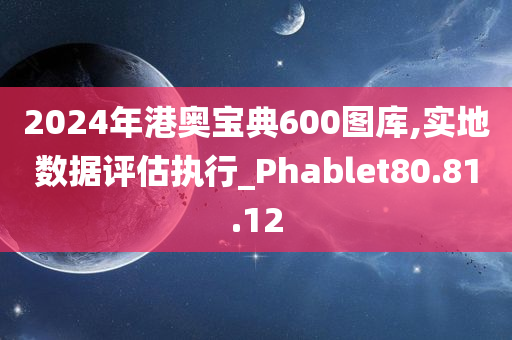 2024年港奥宝典600图库,实地数据评估执行_Phablet80.81.12